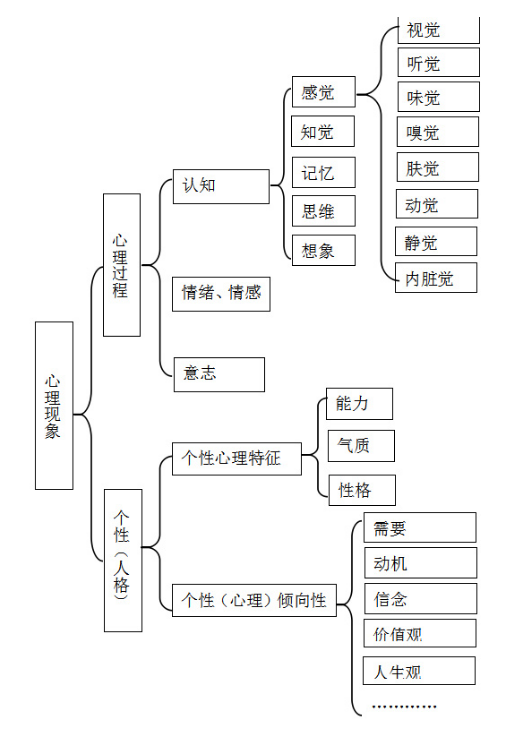 心理现象

心理过程

认知

感觉

视觉

听觉

味觉

嗅觉

肤觉

动觉

静觉

内脏觉

知觉

记忆

思维

想象

情绪、情感

意志

个性（人格）

个性心理特征

能力

气质

性格

个性（心理）倾向性

需要

动机

信念

价值观

人生观

…………